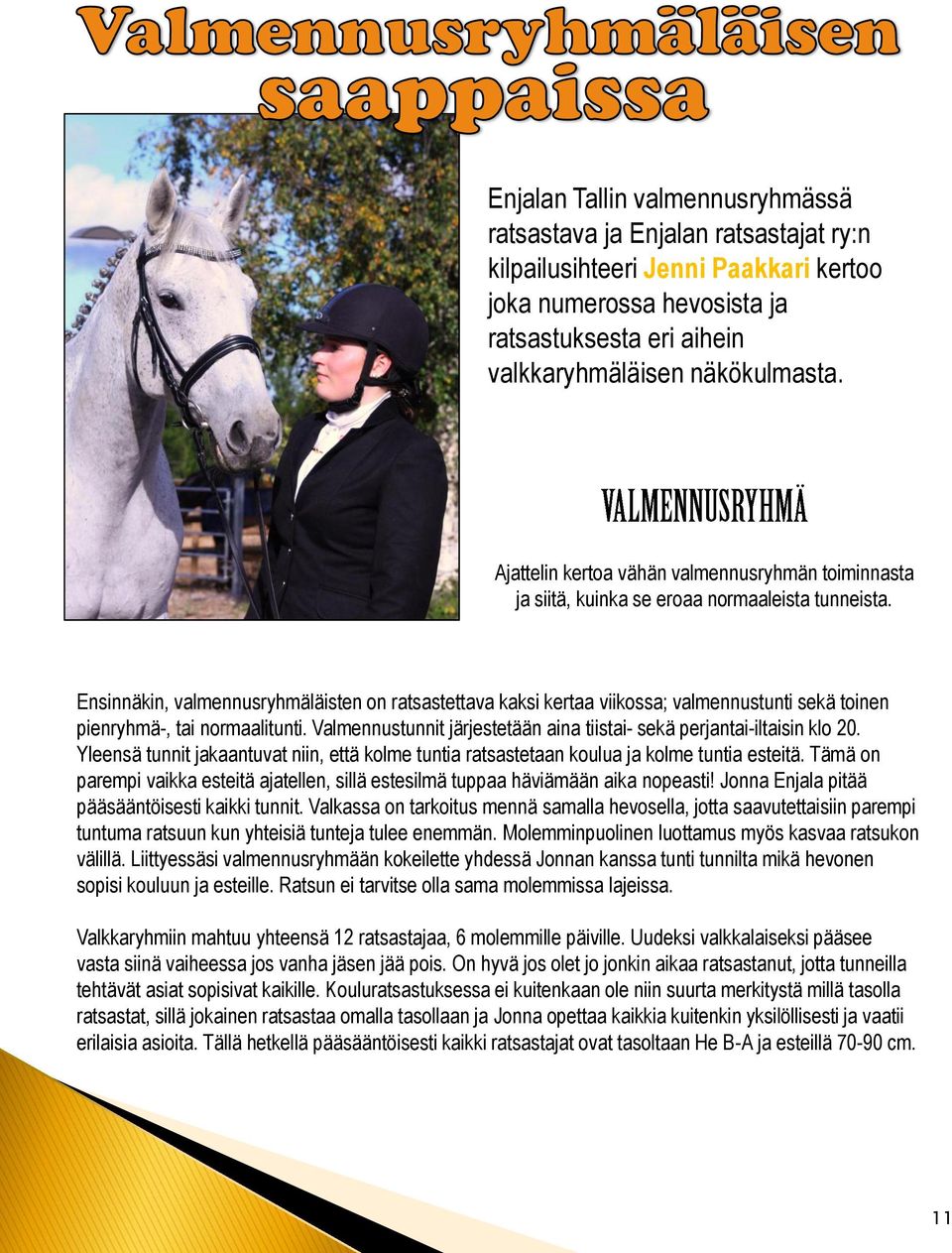 Valmennusryhmäläisen saappaissa

Enjalan Tallin valmennusryhmässä ratsastava ja Enjalan ratsastajat ry:n kilpailusihteeri Jenni Paakkari kertoo joka numerossa hevosista ja ratsastuksesta eri aihein valkkaryhmäläisen näkökulmasta.

VALMENNUSRYHMÄ

Ajattelin kertoa vähän valmennusryhmän toiminnasta ja siitä, kuinka se eroaa normaaleista tunneista.

Ensinnäkin, valmennusryhmäläisten on ratsastettava kaksi kertaa viikossa; valmennustunti sekä toinen pienryhmä-, tai normaalitunti. Valmennustunnit järjestetään aina tiistai- sekä perjantai-iltaisin klo 20. Yleensä tunnit jakaantuvat niin, että kolme tuntia ratsastetaan koulua ja kolme tuntia esteitä. Tämä on parempi vaikka esteitä ajatellen, sillä estesilmä tuppaa häviämään aika nopeasti! Jonna Enjala pitää pääsääntöisesti kaikki tunnit. Valkassa on tarkoitus mennä samalla hevosella, jotta saavutettaisiin parempi tuntuma ratsuun kun yhteisiä tunteja tulee enemmän. Molemminpuolinen luottamus myös kasvaa ratsukon välillä. Liittyessäsi valmennusryhmään kokeilette yhdessä Jonnan kanssa tunti tunnilta mikä hevonen sopisi kouluun ja esteille. Ratsun ei tarvitse olla sama molemmissa lajeissa.

Valkkaryhmiin mahtuu yhteensä 12 ratsastajaa, 6 molemmille päiville. Uudeksi valkkalaiseksi pääsee vasta siinä vaiheessa jos vanha jäsen jää pois. On hyvä jos olet jo jonkin aikaa ratsastanut, jotta tunneilla tehtävät asiat sopisivat kaikille. Kouluratsastuksessa ei kuitenkaan ole niin suurta merkitystä millä tasolla ratsastat, sillä jokainen ratsastaa omalla tasollaan ja Jonna opettaa kaikkia kuitenkin yksilöllisesti ja vaatii erilaisia asioita. Tällä hetkellä pääsääntöisesti kaikki ratsastajat ovat tasoltaan He B-A ja esteillä 70-90 cm.

11